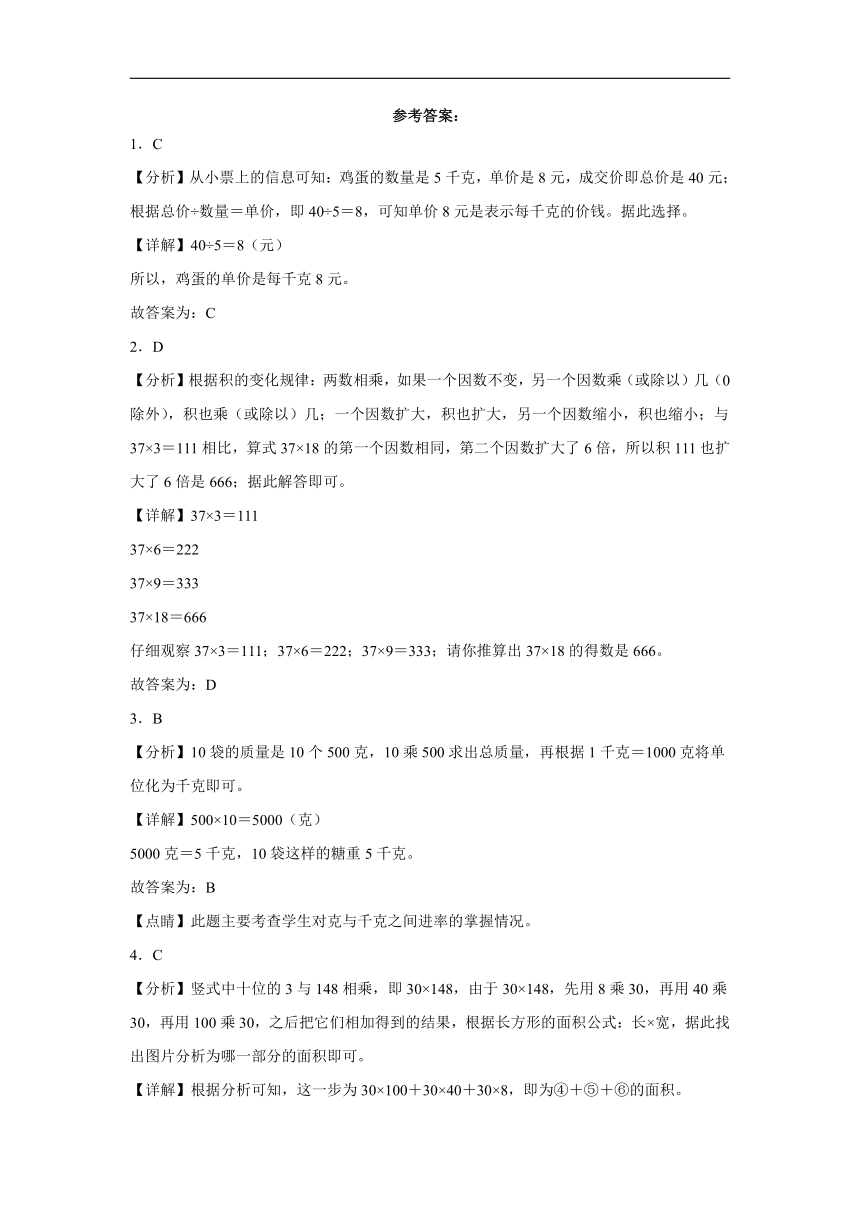 参考答案：

1．C

【分析】从小票上的信息可知：鸡蛋的数量是5千克，单价是8元，成交价即总价是40元；根据总价÷数量＝单价，即40÷5＝8，可知单价8元是表示每千克的价钱。据此选择。

【详解】40÷5＝8（元）

所以，鸡蛋的单价是每千克8元。

故答案为：C

2．D

【分析】根据积的变化规律：两数相乘，如果一个因数不变，另一个因数乘（或除以）几（0除外），积也乘（或除以）几；一个因数扩大，积也扩大，另一个因数缩小，积也缩小；与37×3＝111相比，算式37×18的第一个因数相同，第二个因数扩大了6倍，所以积111也扩大了6倍是666；据此解答即可。

【详解】37×3＝111

37×6＝222

37×9＝333

37×18＝666

仔细观察37×3＝111；37×6＝222；37×9＝333；请你推算出37×18的得数是666。

故答案为：D

3．B

【分析】10袋的质量是10个500克，10乘500求出总质量，再根据1千克＝1000克将单位化为千克即可。

【详解】500×10＝5000（克）

5000克＝5千克，10袋这样的糖重5千克。

故答案为：B

【点睛】此题主要考查学生对克与千克之间进率的掌握情况。

4．C

【分析】竖式中十位的3与148相乘，即30×148，由于30×148，先用8乘30，再用40乘30，再用100乘30，之后把它们相加得到的结果，根据长方形的面积公式：长×宽，据此找出图片分析为哪一部分的面积即可。

【详解】根据分析可知，这一步为30×100＋30×40＋30×8，即为④＋⑤＋⑥的面积。